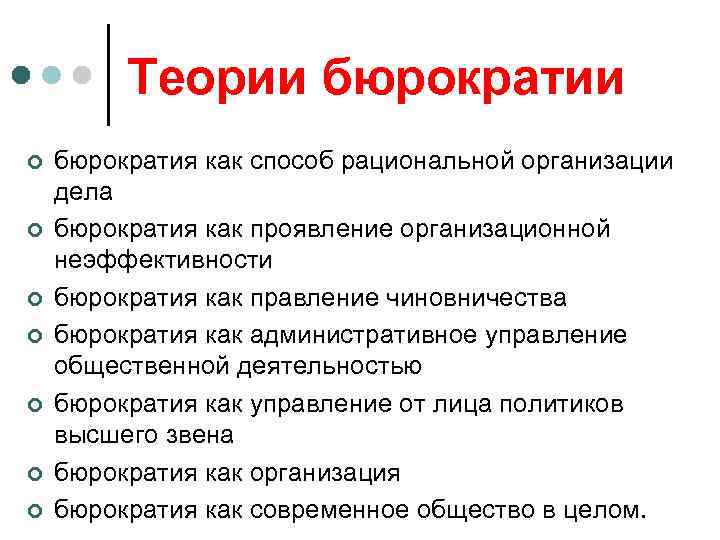 Теории бюрократии

бюрократия как способ рациональной организации дела
бюрократия как проявление организационной неэффективности
бюрократия как правление чиновничества
бюрократия как административное управление общественной деятельностью
бюрократия как управление от лица политиков высшего звена
бюрократия как организация
бюрократия как современное общество в целом.